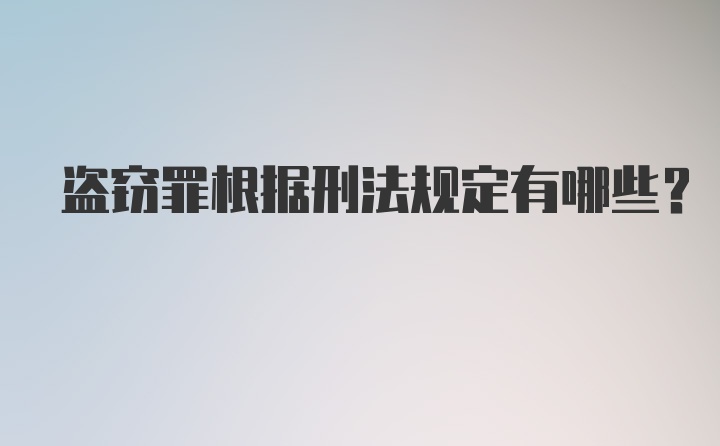 盗窃罪根据刑法规定有哪些？